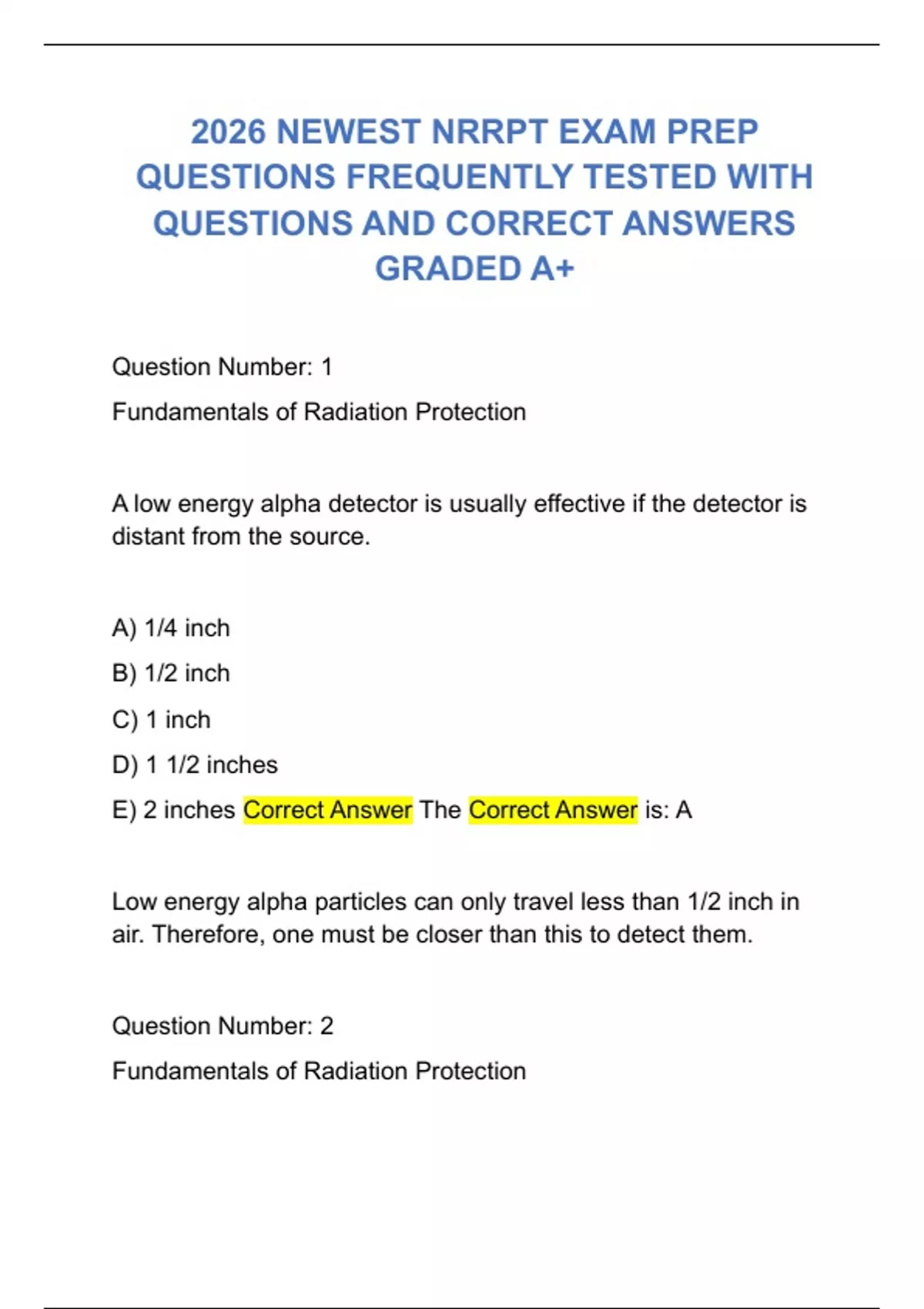 2026 NEWEST NRRPT EXAM PREP QUESTIONS FREQUENTLY TESTED WITH QUESTIONS AND CORRECT ANSWERS GRADED A+

Question Number: 1

Fundamentals of Radiation Protection

A low energy alpha detector is usually effective if the detector is distant from the source.

A) 1/4 inch

B) 1/2 inch

C) 1 inch

D) 1 1/2 inches

E) 2 inches Correct Answer The Correct Answer is: A

Low energy alpha particles can only travel less than 1/2 inch in air. Therefore, one must be closer than this to detect them.

Question Number: 2

Fundamentals of Radiation Protection